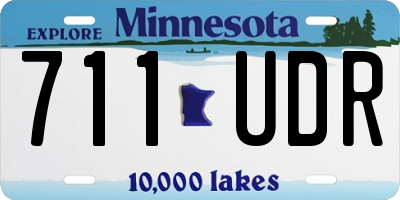 EXPLORE Minnesota

711 UDR

10,000 lakes